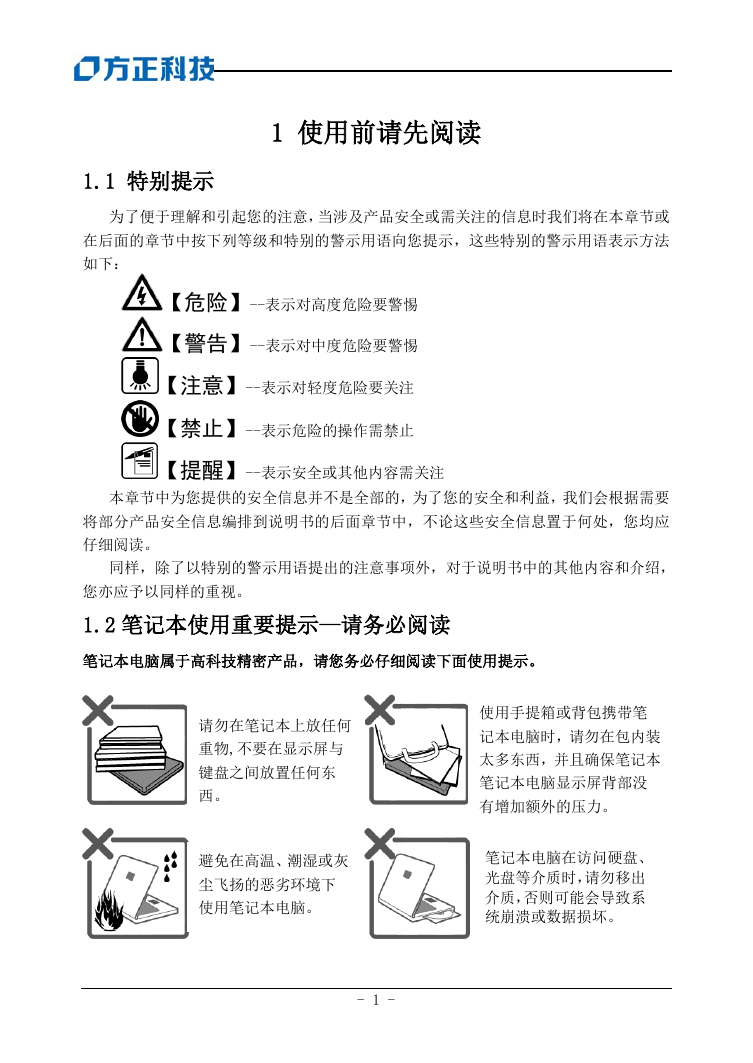 方正科技

1 使用前请先阅读

1.1 特别提示

为了便于理解和引起您的注意，当涉及产品安全或需关注的信息时我们将在本章节或在后面的章节中按下列等级和特别的警示用语向您提示，这些特别的警示用语表示方法如下：

【危险】--表示对高度危险要警惕

【警告】--表示对中度危险要警惕

【注意】--表示对轻度危险要关注

【禁止】--表示危险的操作需禁止

【提醒】--表示安全或其他内容需关注

本章节中为您提供的安全信息并不是全部的，为了您的安全和利益，我们会根据需要将部分产品安全信息编排到说明书的后面章节中，不论这些安全信息置于何处，您均应仔细阅读。

同样，除了以特别的警示用语提出的注意事项外，对于说明书中的其他内容和介绍，您亦应予以同样的重视。

1.2 笔记本使用重要提示—请务必阅读

笔记本电脑属于高科技精密产品，请您务必仔细阅读下面使用提示。

请勿在笔记本上放任何重物，不要在显示屏与键盘之间放置任何东西。

使用手提箱或背包携带笔记本电脑时，请勿在包内装太多东西，并且确保笔记本笔记本电脑显示屏背部没有增加额外的压力。

避免在高温、潮湿或灰尘飞扬的恶劣环境下使用笔记本电脑。

笔记本电脑在访问硬盘、光盘等介质时，请勿移出介质，否则可能会导致系统崩溃或数据损坏。

- 1 -